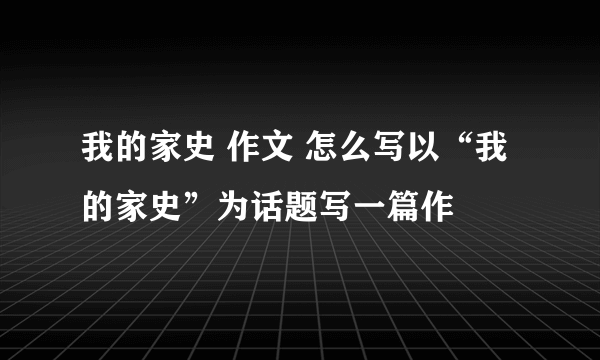 我的家史 作文 怎么写以“我的家史”为话题写一篇作